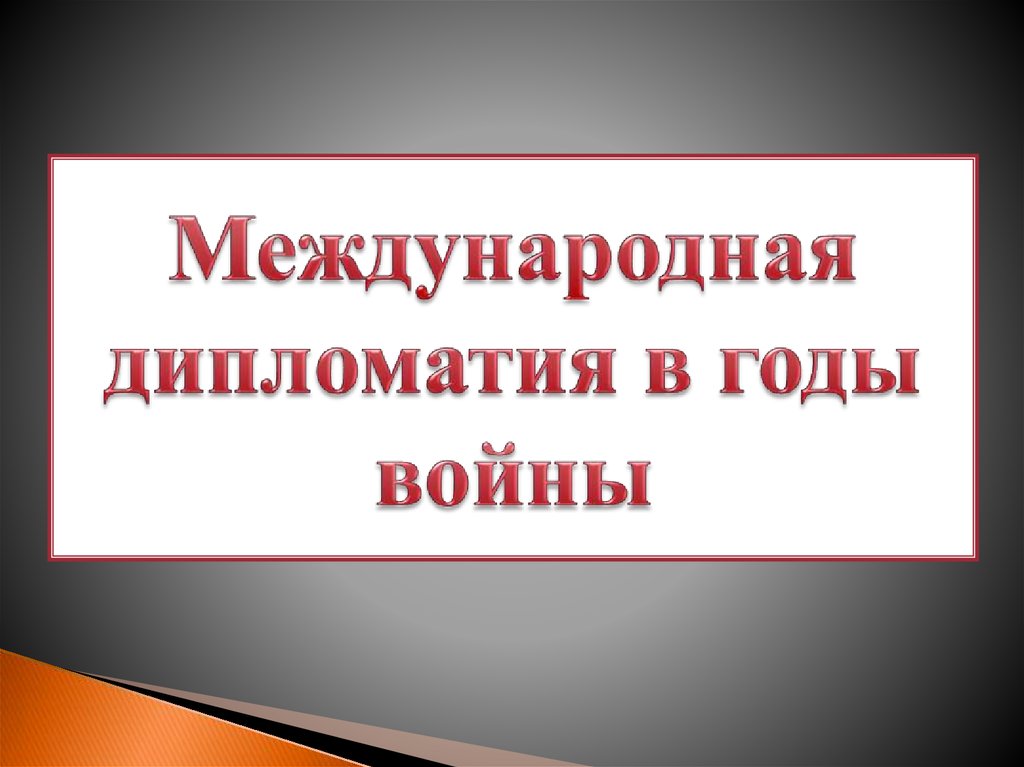 Международная дипломатия в годы войны